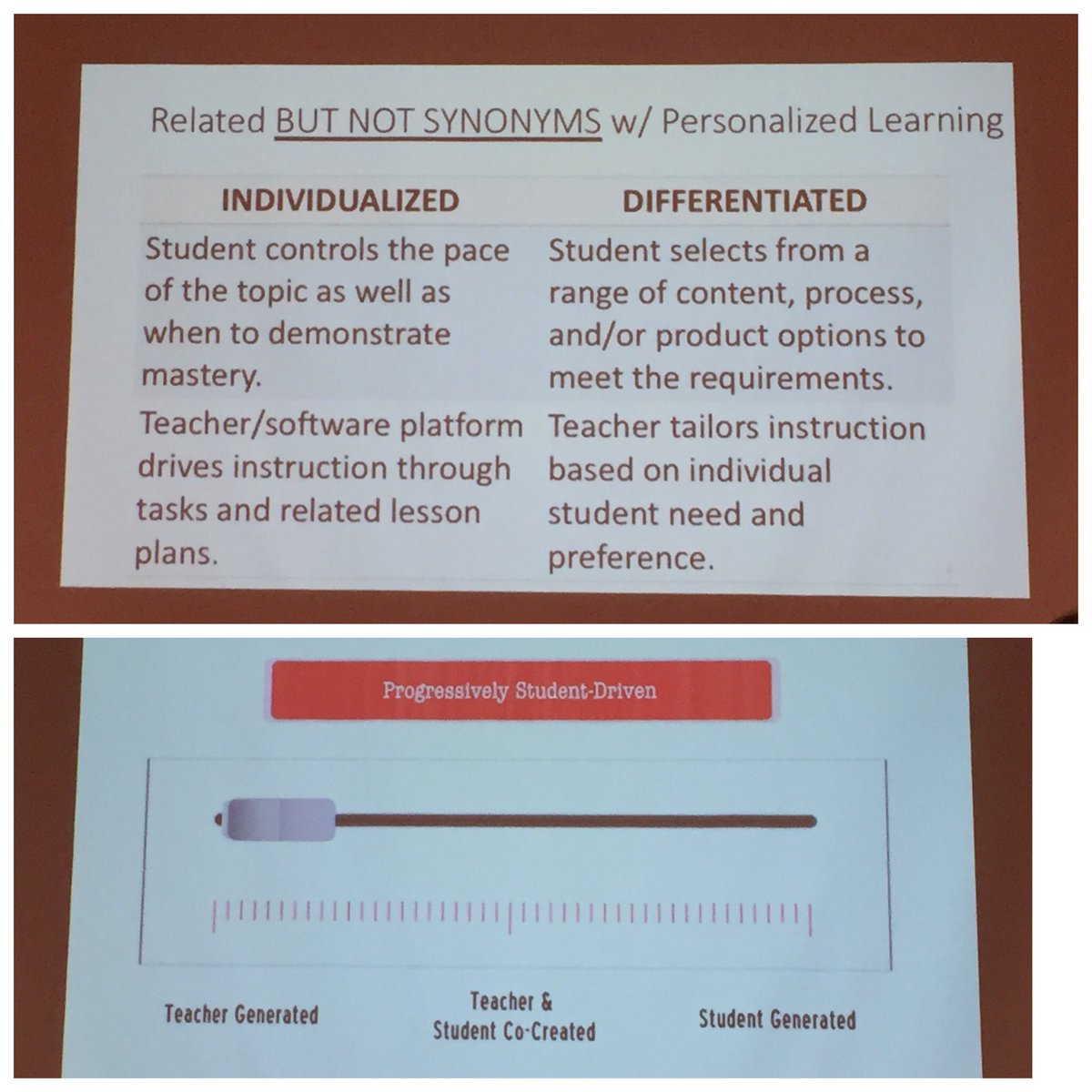 Related BUT NOT SYNONYMS w/ Personalized Learning

| INDIVIDUALIZED | DIFFERENTIATED |
|---|---|
| Student controls the pace of the topic as well as when to demonstrate mastery. | Student selects from a range of content, process, and/or product options to meet the requirements. |
| Teacher/software platform drives instruction through tasks and related lesson plans. | Teacher tailors instruction based on individual student need and preference. |

Progressively Student-Driven

Teacher Generated

Teacher & Student Co-Created

Student Generated